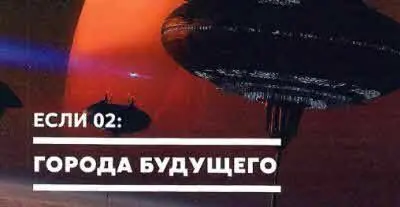 ЕСЛИ 02:
ГОРОДА БУДУЩЕГО